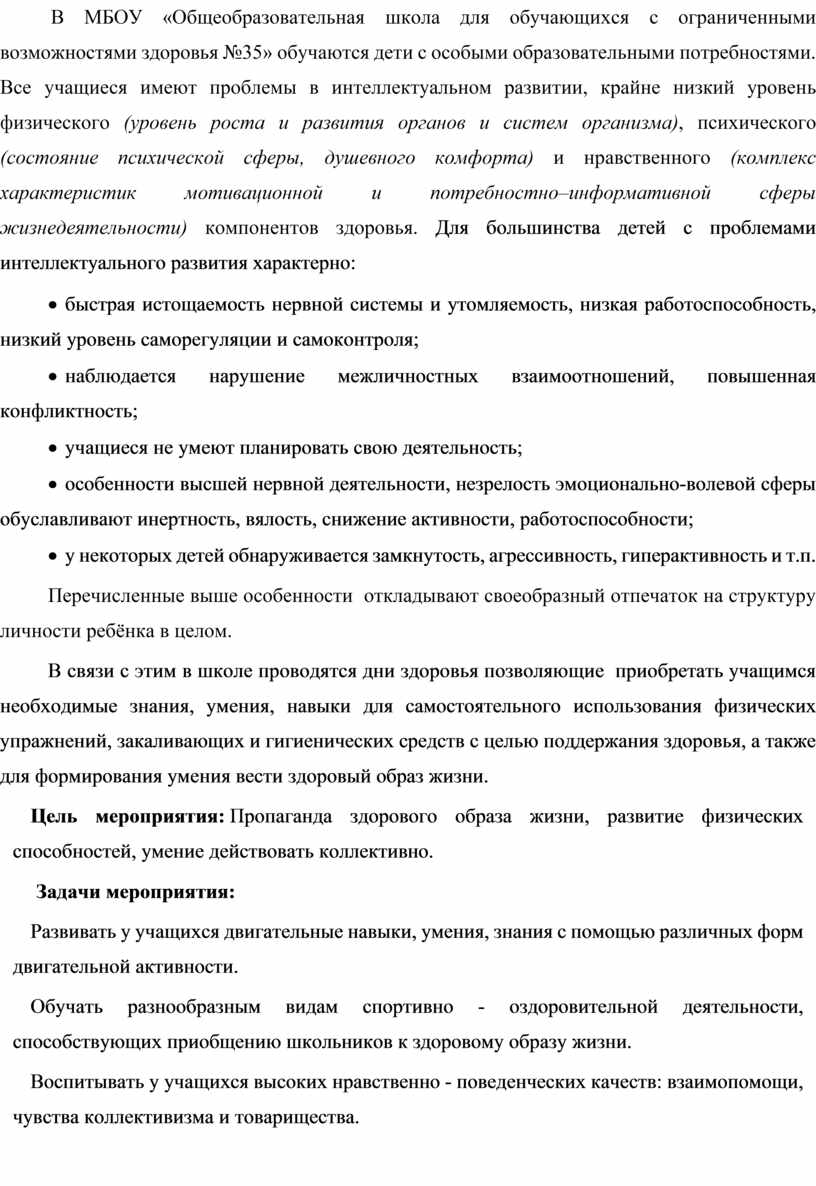 В МБОУ «Общеобразовательная школа для обучающихся с ограниченными возможностями здоровья №35» обучаются дети с особыми образовательными потребностями. Все учащиеся имеют проблемы в интеллектуальном развитии, крайне низкий уровень физического (уровень роста и развития органов и систем организма), психического (состояние психической сферы, душевного комфорта) и нравственного (комплекс характеристик мотивационной и потребностно–информативной сферы жизнедеятельности) компонентов здоровья. Для большинства детей с проблемами интеллектуального развития характерно:

• быстрая истощаемость нервной системы и утомляемость, низкая работоспособность, низкий уровень саморегуляции и самоконтроля;

• наблюдается нарушение межличностных взаимоотношений, повышенная конфликтность;

• учащиеся не умеют планировать свою деятельность;

• особенности высшей нервной деятельности, незрелость эмоционально-волевой сферы обуславливают инертность, вялость, снижение активности, работоспособности;

• у некоторых детей обнаруживается замкнутость, агрессивность, гиперактивность и т.п.

Перечисленные выше особенности откладывают своеобразный отпечаток на структуру личности ребёнка в целом.

В связи с этим в школе проводятся дни здоровья позволяющие приобретать учащимся необходимые знания, умения, навыки для самостоятельного использования физических упражнений, закаливающих и гигиенических средств с целью поддержания здоровья, а также для формирования умения вести здоровый образ жизни.

Цель мероприятия: Пропаганда здорового образа жизни, развитие физических способностей, умение действовать коллективно.

Задачи мероприятия:

Развивать у учащихся двигательные навыки, умения, знания с помощью различных форм двигательной активности.

Обучать разнообразным видам спортивно - оздоровительной деятельности, способствующих приобщению школьников к здоровому образу жизни.

Воспитывать у учащихся высоких нравственно - поведенческих качеств: взаимопомощи, чувства коллективизма и товарищества.